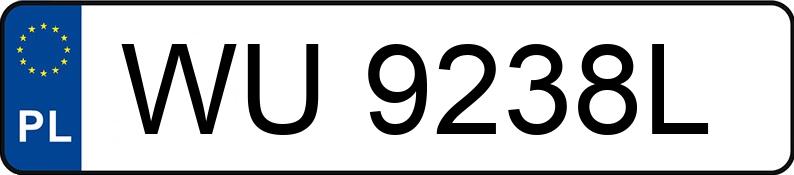 PL
WU 9238L